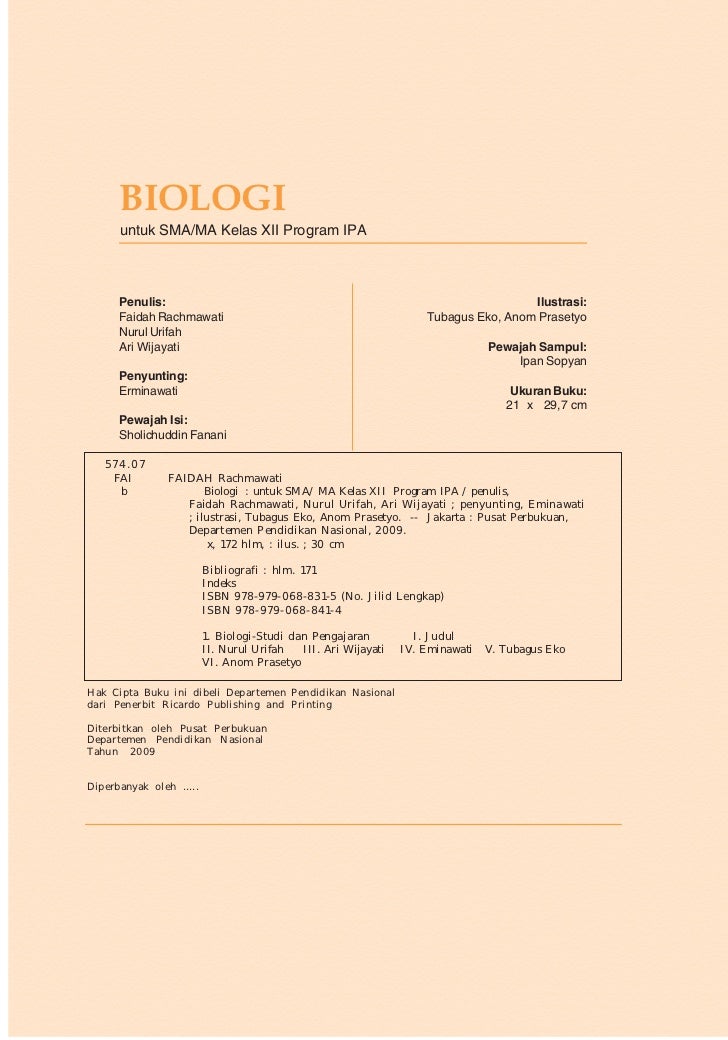 BIOLOGI
untuk SMA/MA Kelas XII Program IPA

Penulis:
Faidah Rachmawati
Nurul Urifah
Ari Wijayati

Penyunting:
Erminawati

Pewajah Isi:
Sholichuddin Fanani

Ilustrasi:
Tubagus Eko, Anom Prasetyo

Pewajah Sampul:
Ipan Sopyan

Ukuran Buku:
21 x 29,7 cm

574.07
FAI FAIDAH Rachmawati
b Biologi : untuk SMA/ MA Kelas XII Program IPA / penulis, Faidah Rachmawati, Nurul Urifah, Ari Wijayati ; penyunting, Eminawati ; ilustrasi, Tubagus Eko, Anom Prasetyo. -- Jakarta : Pusat Perbukuan, Departemen Pendidikan Nasional, 2009.
x, 172 hlm, : ilus. ; 30 cm

Bibliografi : hlm. 171
Indeks
ISBN 978-979-068-831-5 (No. Jilid Lengkap)
ISBN 978-979-068-841-4

1. Biologi-Studi dan Pengajaran I. Judul
II. Nurul Urifah III. Ari Wijayati IV. Eminawati V. Tubagus Eko
VI. Anom Prasetyo

Hak Cipta Buku ini dibeli Departemen Pendidikan Nasional dari Penerbit Ricardo Publishing and Printing

Diterbitkan oleh Pusat Perbukuan
Departemen Pendidikan Nasional
Tahun 2009

Diperbanyak oleh .....